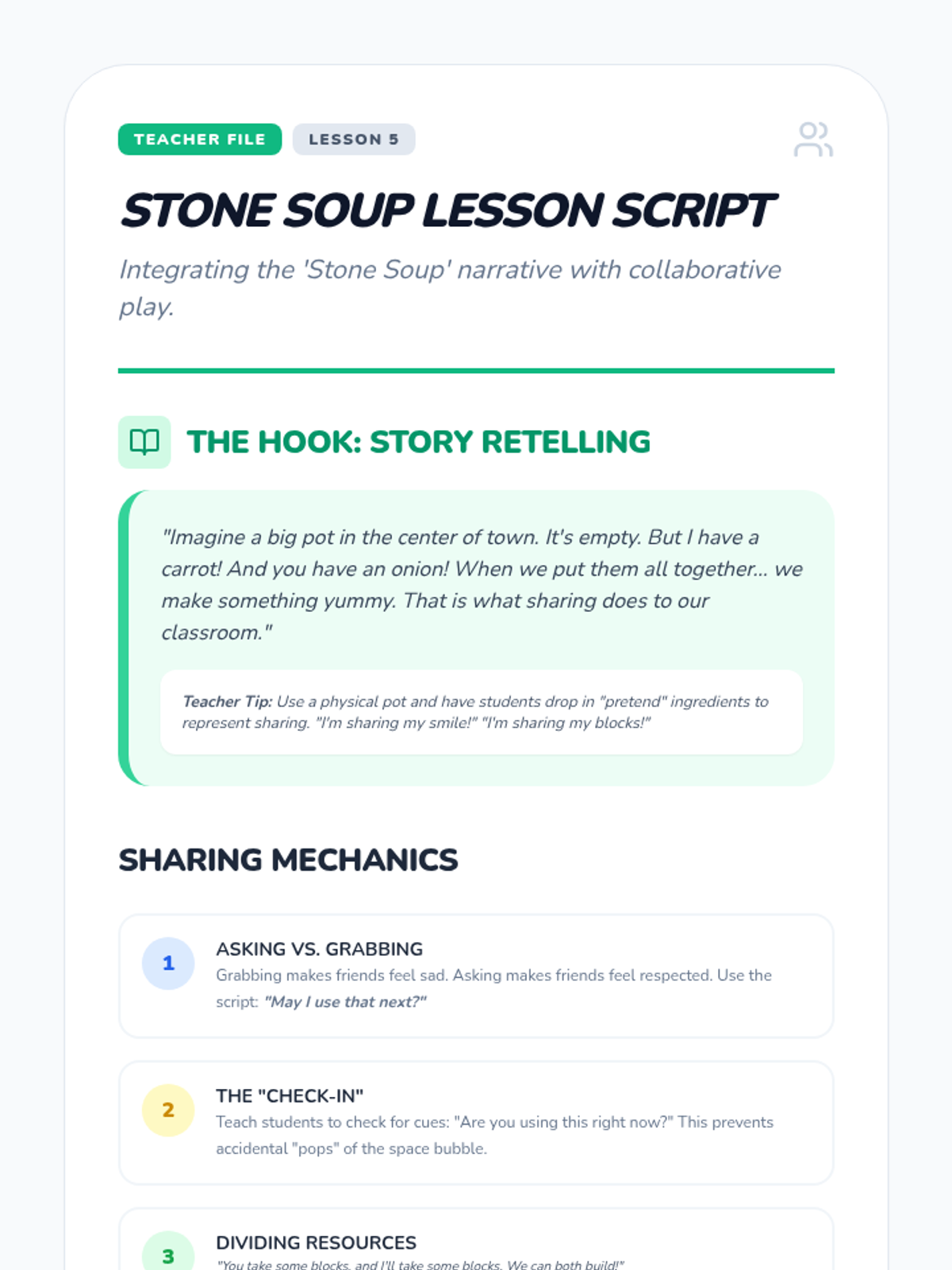 TEACHER FILE LESSON 5

STONE SOUP LESSON SCRIPT

Integrating the 'Stone Soup' narrative with collaborative play.

THE HOOK: STORY RETELLING

"Imagine a big pot in the center of town. It's empty. But I have a carrot! And you have an onion! When we put them all together... we make something yummy. That is what sharing does to our classroom."

Teacher Tip: Use a physical pot and have students drop in "pretend" ingredients to represent sharing. "I'm sharing my smile!" "I'm sharing my blocks!"

SHARING MECHANICS

1
ASKING VS. GRABBING
Grabbing makes friends feel sad. Asking makes friends feel respected. Use the script: "May I use that next?"

2
THE "CHECK-IN"
Teach students to check for cues: "Are you using this right now?" This prevents accidental "pops" of the space bubble.

3
DIVIDING RESOURCES
"You take some blocks, and I'll take some blocks. We can both build!"